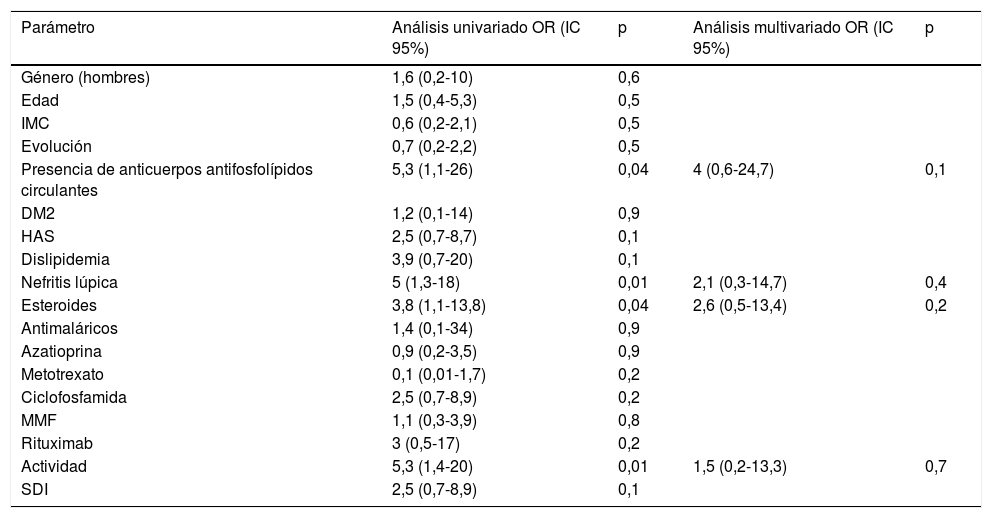 | Parámetro | Análisis univariado OR (IC 95%) | p | Análisis multivariado OR (IC 95%) | p |
|---|---|---|---|---|
| Género (hombres) | 1,6 (0,2-10) | 0,6 | | |
| Edad | 1,5 (0,4-5,3) | 0,5 | | |
| IMC | 0,6 (0,2-2,1) | 0,5 | | |
| Evolución | 0,7 (0,2-2,2) | 0,5 | | |
| Presencia de anticuerpos antifosfolípidos circulantes | 5,3 (1,1-26) | 0,04 | 4 (0,6-24,7) | 0,1 |
| DM2 | 1,2 (0,1-14) | 0,9 | | |
| HAS | 2,5 (0,7-8,7) | 0,1 | | |
| Dislipidemia | 3,9 (0,7-20) | 0,1 | | |
| Nefritis lúpica | 5 (1,3-18) | 0,01 | 2,1 (0,3-14,7) | 0,4 |
| Esteroides | 3,8 (1,1-13,8) | 0,04 | 2,6 (0,5-13,4) | 0,2 |
| Antimaláricos | 1,4 (0,1-34) | 0,9 | | |
| Azatioprina | 0,9 (0,2-3,5) | 0,9 | | |
| Metotrexato | 0,1 (0,01-1,7) | 0,2 | | |
| Ciclofosfamida | 2,5 (0,7-8,9) | 0,2 | | |
| MMF | 1,1 (0,3-3,9) | 0,8 | | |
| Rituximab | 3 (0,5-17) | 0,2 | | |
| Actividad | 5,3 (1,4-20) | 0,01 | 1,5 (0,2-13,3) | 0,7 |
| SDI | 2,5 (0,7-8,9) | 0,1 | | |